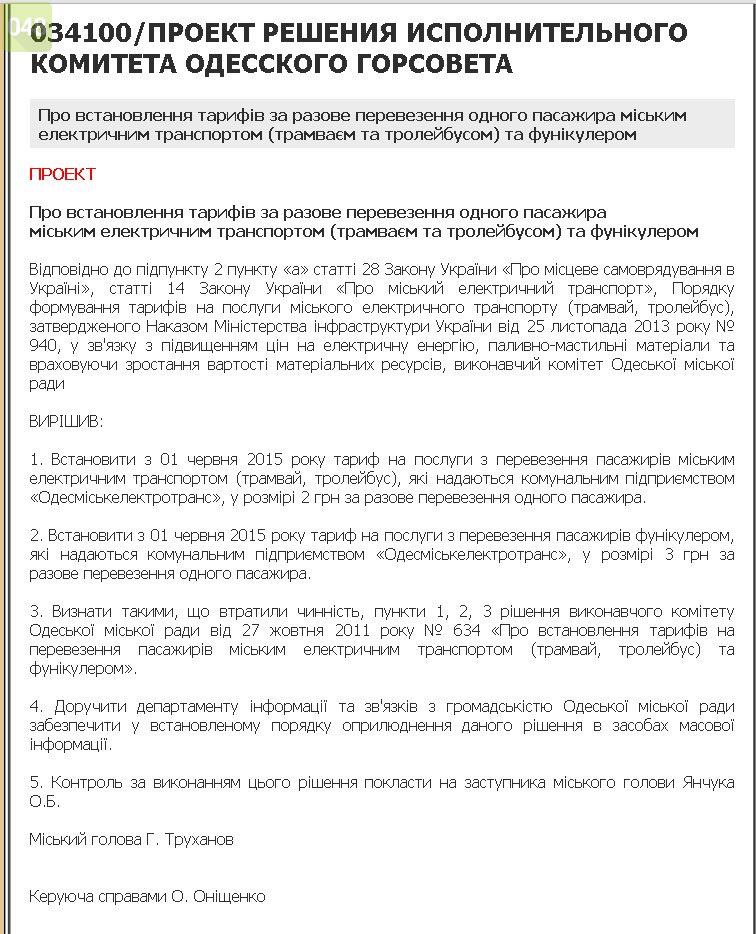 048

034100/ПРОЕКТ РЕШЕНИЯ ИСПОЛНИТЕЛЬНОГО КОМИТЕТА ОДЕССКОГО ГОРСОВЕТА

Про встановлення тарифів за разове перевезення одного пасажира міським електричним транспортом (трамваєм та тролейбусом) та фунікулером

ПРОЕКТ

Про встановлення тарифів за разове перевезення одного пасажира міським електричним транспортом (трамваєм та тролейбусом) та фунікулером

Відповідно до підпункту 2 пункту «а» статті 28 Закону України «Про місцеве самоврядування в Україні», статті 14 Закону України «Про міський електричний транспорт», Порядку формування тарифів на послуги міського електричного транспорту (трамвай, тролейбус), затвердженого Наказом Міністерства інфраструктури України від 25 листопада 2013 року № 940, у зв'язку з підвищенням цін на електричну енергію, паливно-мастильні матеріали та враховуючи зростання вартості матеріальних ресурсів, виконавчий комітет Одеської міської ради

ВИРІШИВ:

1. Встановити з 01 червня 2015 року тариф на послуги з перевезення пасажирів міським електричним транспортом (трамвай, тролейбус), які надаються комунальним підприємством «Одесміськелектротранс», у розмірі 2 грн за разове перевезення одного пасажира.

2. Встановити з 01 червня 2015 року тариф на послуги з перевезення пасажирів фунікулером, які надаються комунальним підприємством «Одесміськелектротранс», у розмірі 3 грн за разове перевезення одного пасажира.

3. Визнати такими, що втратили чинність, пункти 1, 2, 3 рішення виконавчого комітету Одеської міської ради від 27 жовтня 2011 року № 634 «Про встановлення тарифів на перевезення пасажирів міським електричним транспортом (трамвай, тролейбус) та фунікулером».

4. Доручити департаменту інформації та зв'язків з громадськістю Одеської міської ради забезпечити у встановленому порядку оприлюднення даного рішення в засобах масової інформації.

5. Контроль за виконанням цього рішення покласти на заступника міського голови Янчука О.Б.

Міський голова Г. Труханов

Керуюча справами О. Оніщенко